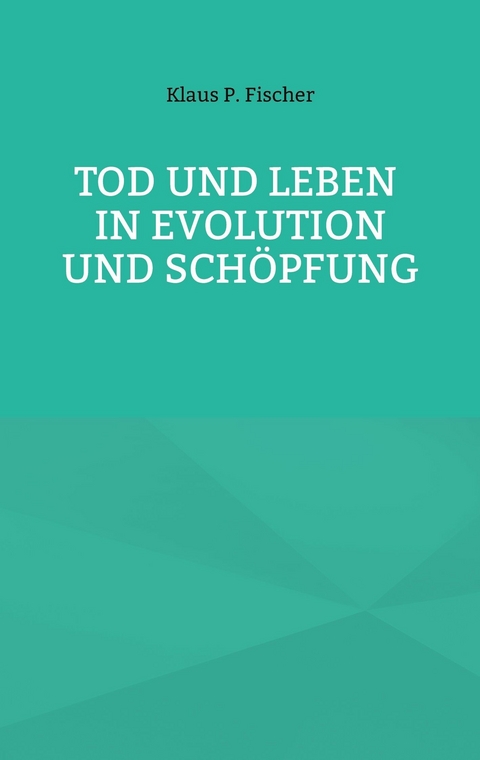 Klaus P. Fischer

TOD UND LEBEN IN EVOLUTION UND SCHÖPFUNG